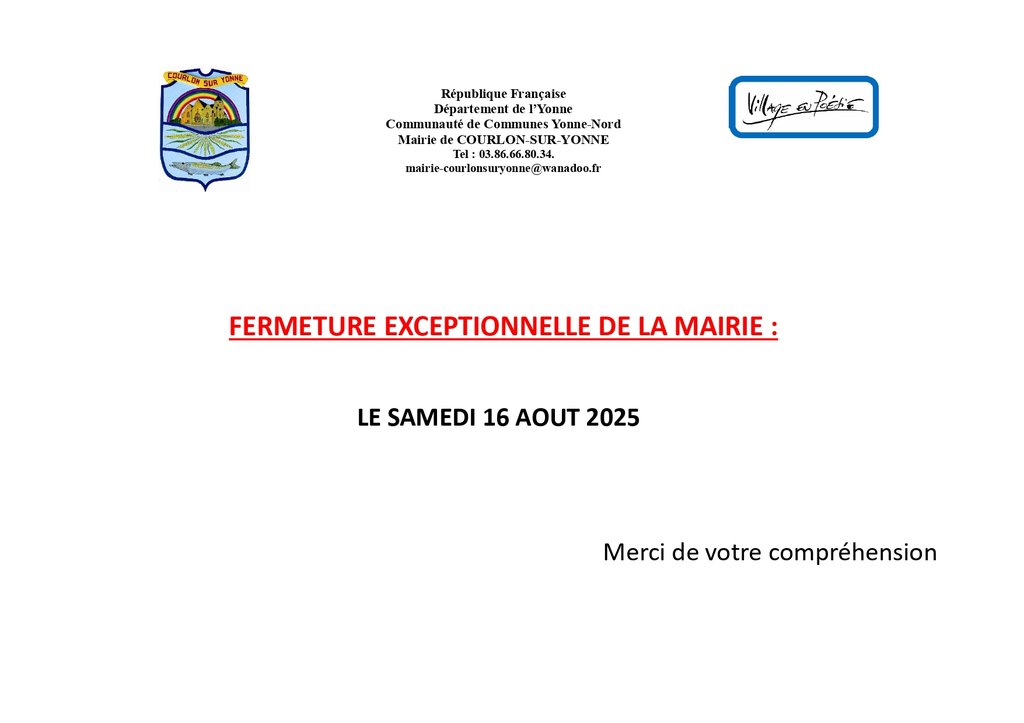 COURLON SUR YONNE

République Française
Département de l'Yonne
Communauté de Communes Yonne-Nord
Mairie de COURLON-SUR-YONNE
Tel : 03.86.66.80.34.
mairie-courlonsuryonne@wanadoo.fr

Village en Poésie

FERMETURE EXCEPTIONNELLE DE LA MAIRIE :

LE SAMEDI 16 AOUT 2025

Merci de votre compréhension